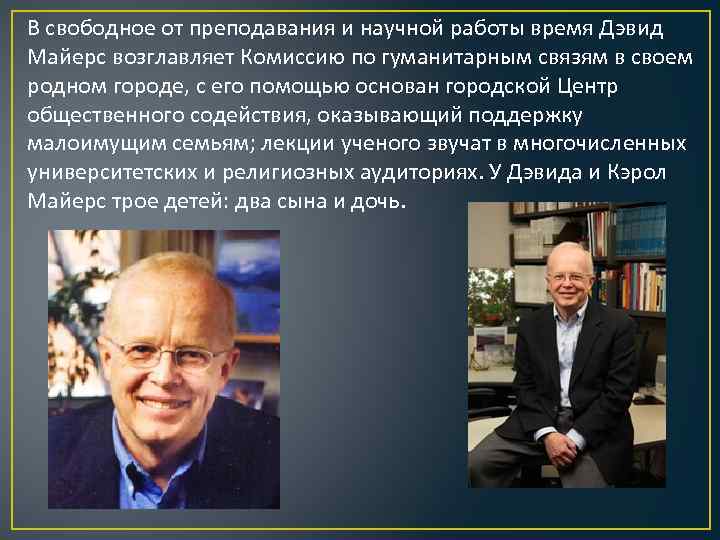 В свободное от преподавания и научной работы время Дэвид Майерс возглавляет Комиссию по гуманитарным связям в своем родном городе, с его помощью основан городской Центр общественного содействия, оказывающий поддержку малоимущим семьям; лекции ученого звучат в многочисленных университетских и религиозных аудиториях. У Дэвида и Кэрол Майерс трое детей: два сына и дочь.